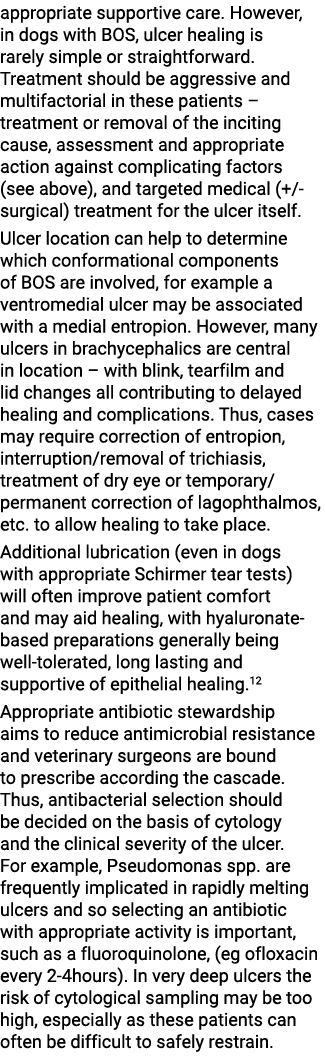 appropriate supportive care. However, in dogs with BOS, ulcer healing is rarely simple or straightforward. Treatment should be aggressive and multifactorial in these patients – treatment or removal of the inciting cause, assessment and appropriate action against complicating factors (see above), and targeted medical (+/- surgical) treatment for the ulcer itself.

Ulcer location can help to determine which conformational components of BOS are involved, for example a ventromedial ulcer may be associated with a medial entropion. However, many ulcers in brachycephalics are central in location – with blink, tearfilm and lid changes all contributing to delayed healing and complications. Thus, cases may require correction of entropion, interruption/removal of trichiasis, treatment of dry eye or temporary/ permanent correction of lagophthalmos, etc. to allow healing to take place.

Additional lubrication (even in dogs with appropriate Schirmer tear tests) will often improve patient comfort and may aid healing, with hyaluronate-based preparations generally being well-tolerated, long lasting and supportive of epithelial healing.$^{12}$

Appropriate antibiotic stewardship aims to reduce antimicrobial resistance and veterinary surgeons are bound to prescribe according the cascade. Thus, antibacterial selection should be decided on the basis of cytology and the clinical severity of the ulcer. For example, Pseudomonas spp. are frequently implicated in rapidly melting ulcers and so selecting an antibiotic with appropriate activity is important, such as a fluoroquinolone, (eg ofloxacin every 2-4hours). In very deep ulcers the risk of cytological sampling may be too high, especially as these patients can often be difficult to safely restrain.